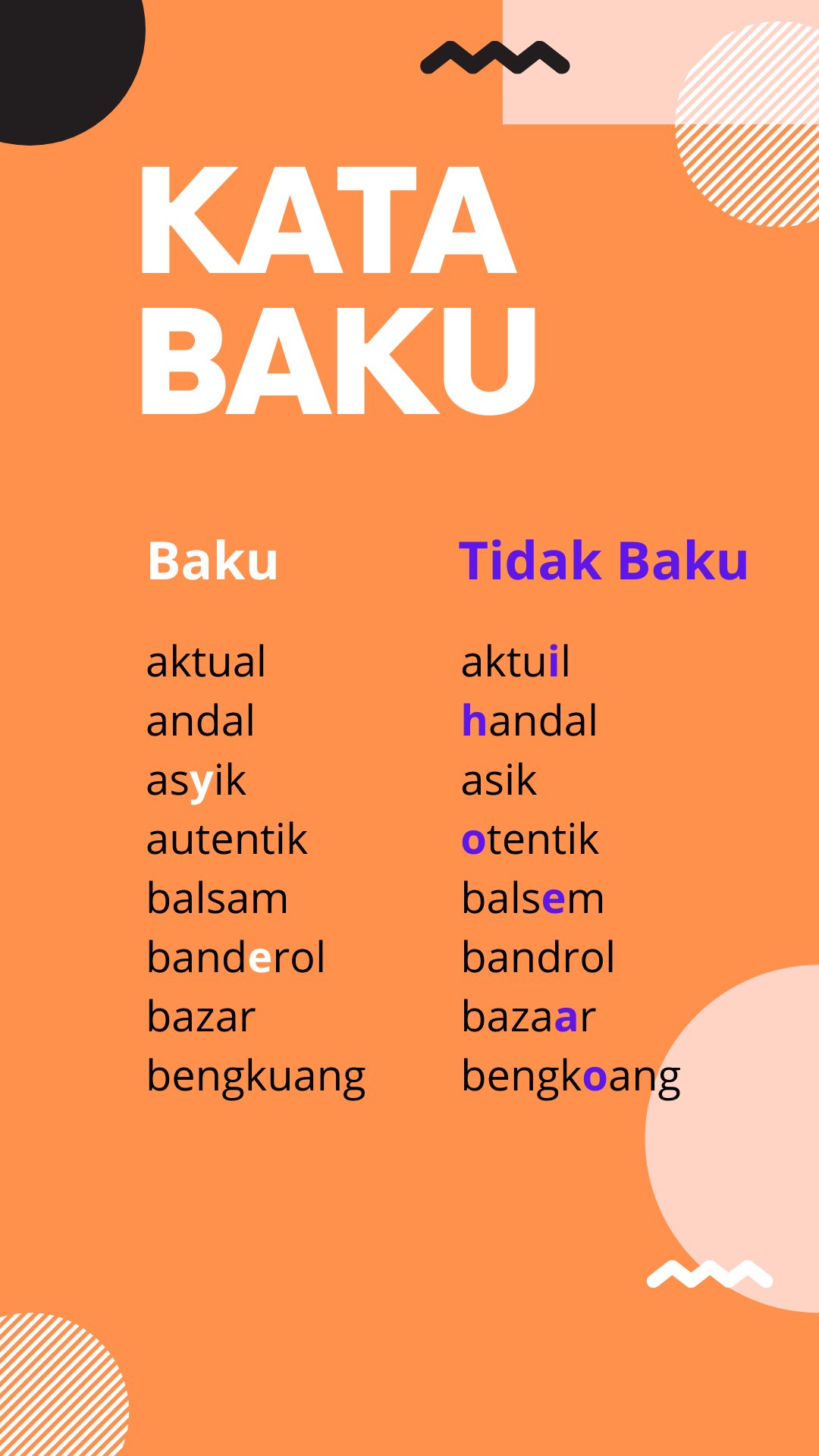 KATA BAKU

| Baku | Tidak Baku |
|---|---|
| aktual | aktuil |
| andal | handal |
| asyik | asik |
| autentik | otentik |
| balsam | balsem |
| banderol | bandrol |
| bazar | bazaar |
| bengkuang | bengkoang |